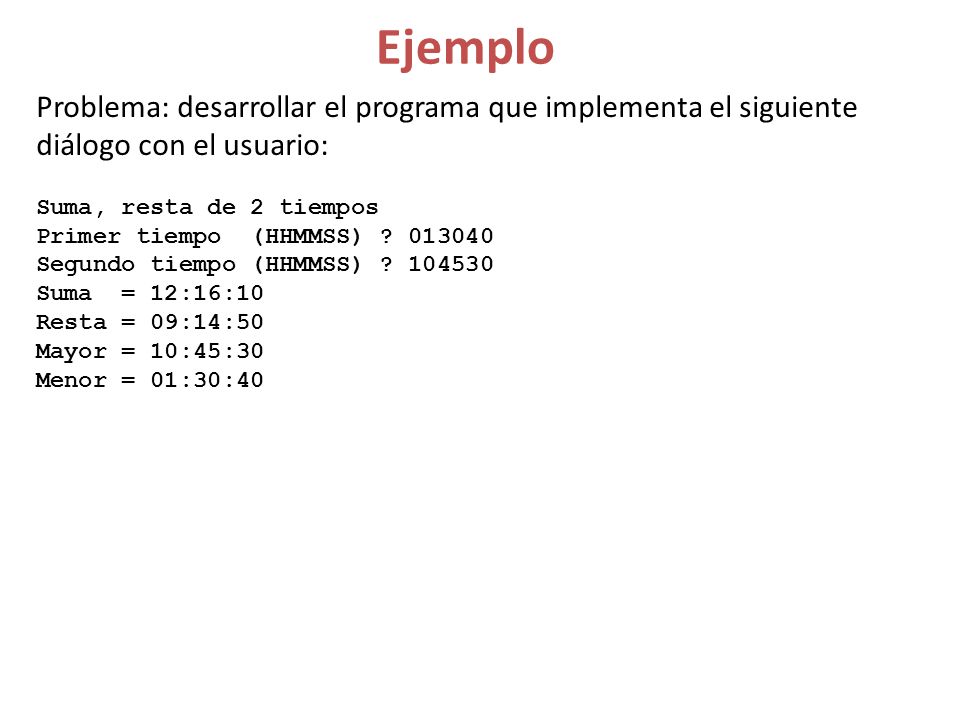 Ejemplo

Problema: desarrollar el programa que implementa el siguiente diálogo con el usuario:

Suma, resta de 2 tiempos
Primer tiempo  (HHMMSS) ? 013040
Segundo tiempo (HHMMSS) ? 104530
Suma  = 12:16:10
Resta = 09:14:50
Mayor = 10:45:30
Menor = 01:30:40